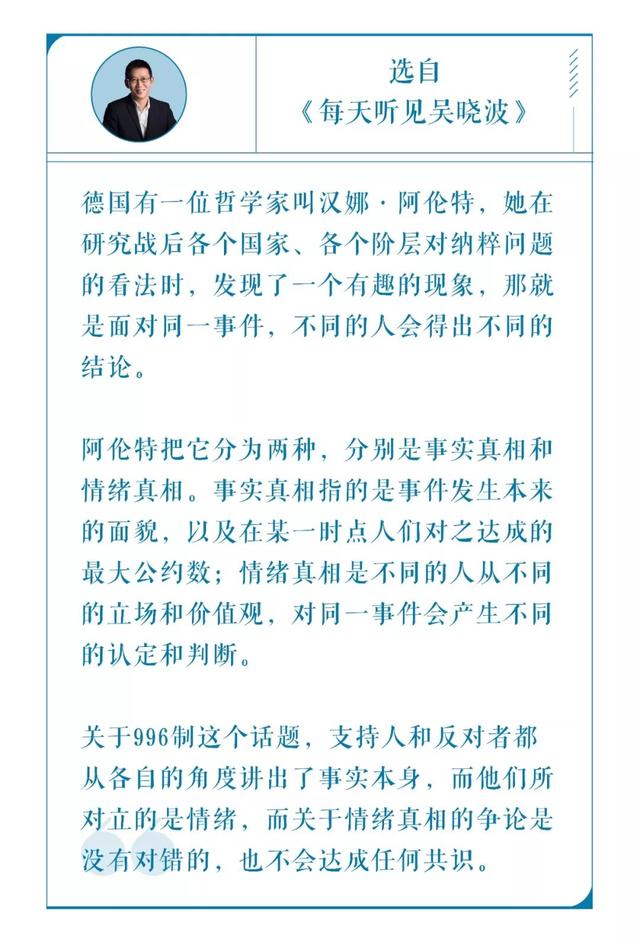 选自
《每天听见吴晓波》

德国有一位哲学家叫汉娜·阿伦特，她在研究战后各个国家、各个阶层对纳粹问题的看法时，发现了一个有趣的现象，那就是面对同一事件，不同的人会得出不同的结论。

阿伦特把它分为两种，分别是事实真相和情绪真相。事实真相指的是事件发生本来的面貌，以及在某一时点人们对之达成的最大公约数；情绪真相是不同的人从不同的立场和价值观，对同一事件会产生不同的认定和判断。

关于996制这个话题，支持人和反对者都从各自的角度讲出了事实本身，而他们所对立的是情绪，而关于情绪真相的争论是没有对错的，也不会达成任何共识。